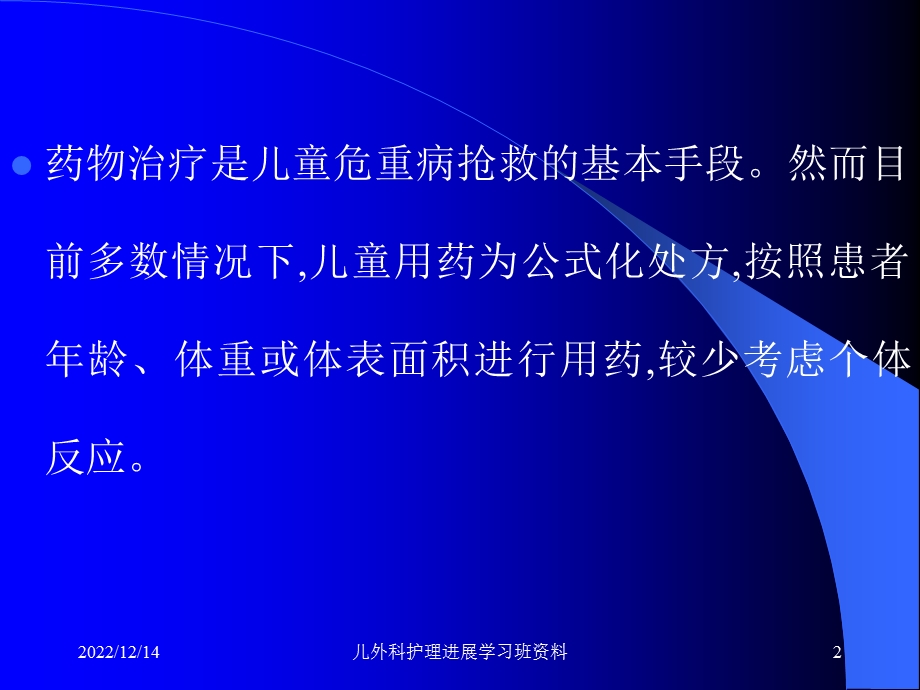 药物治疗是儿童危重病抢救的基本手段。然而目前多数情况下,儿童用药为公式化处方,按照患者年龄、体重或体表面积进行用药,较少考虑个体反应。

2022/12/14

儿外科护理进展学习班资料

2